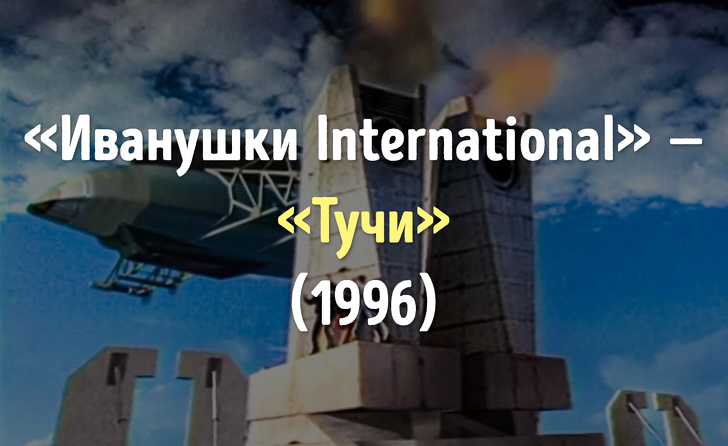 «Иванушки International» —
«Тучи»
(1996)